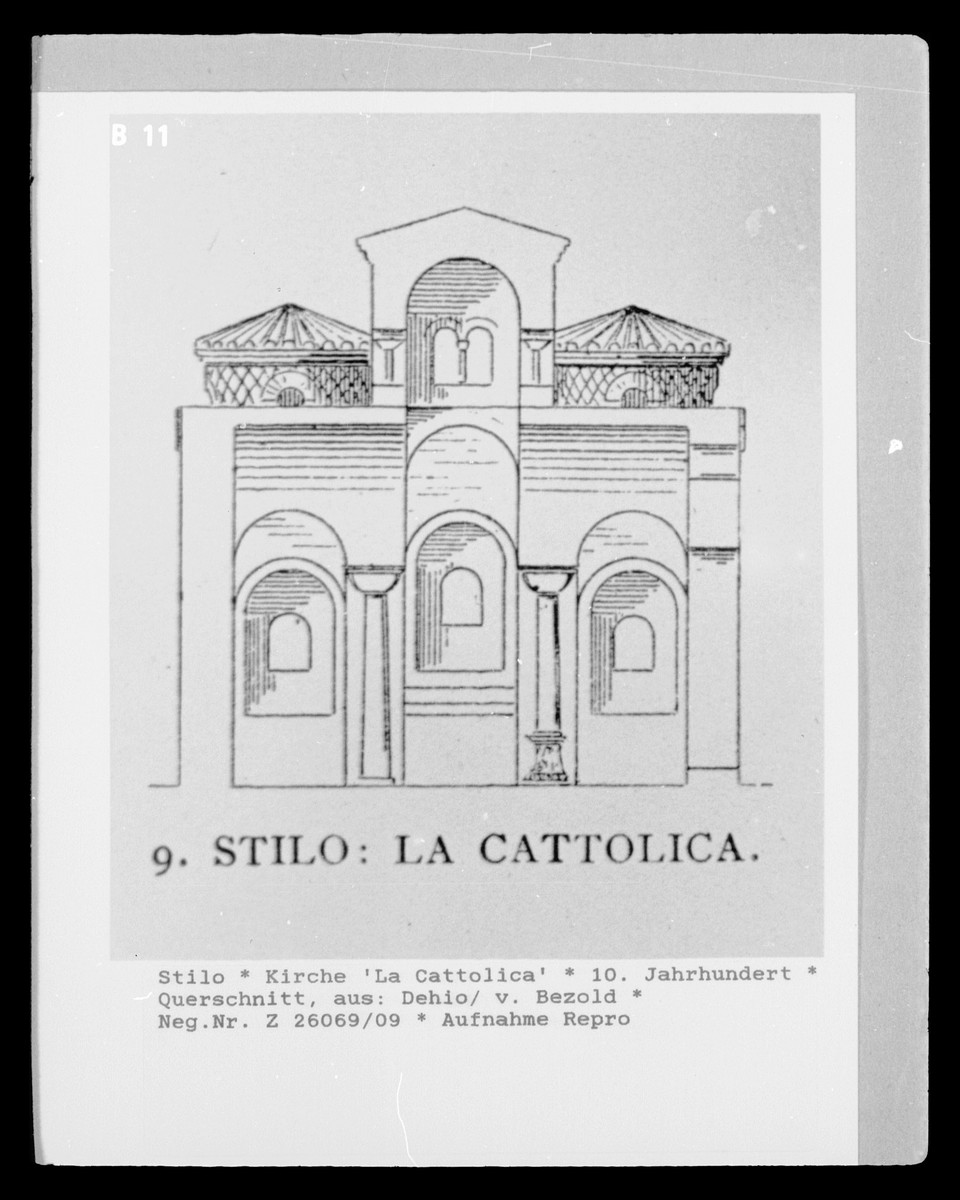 B 11

9. STILO: LA CATTOLICA.

Stilo * Kirche 'La Cattolica' * 10. Jahrhundert * Querschnitt, aus: Dehio/ v. Bezold * Neg.Nr. Z 26069/09 * Aufnahme Repro